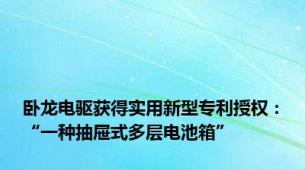 卧龙电驱获得实用新型专利授权：“一种抽屉式多层电池箱”